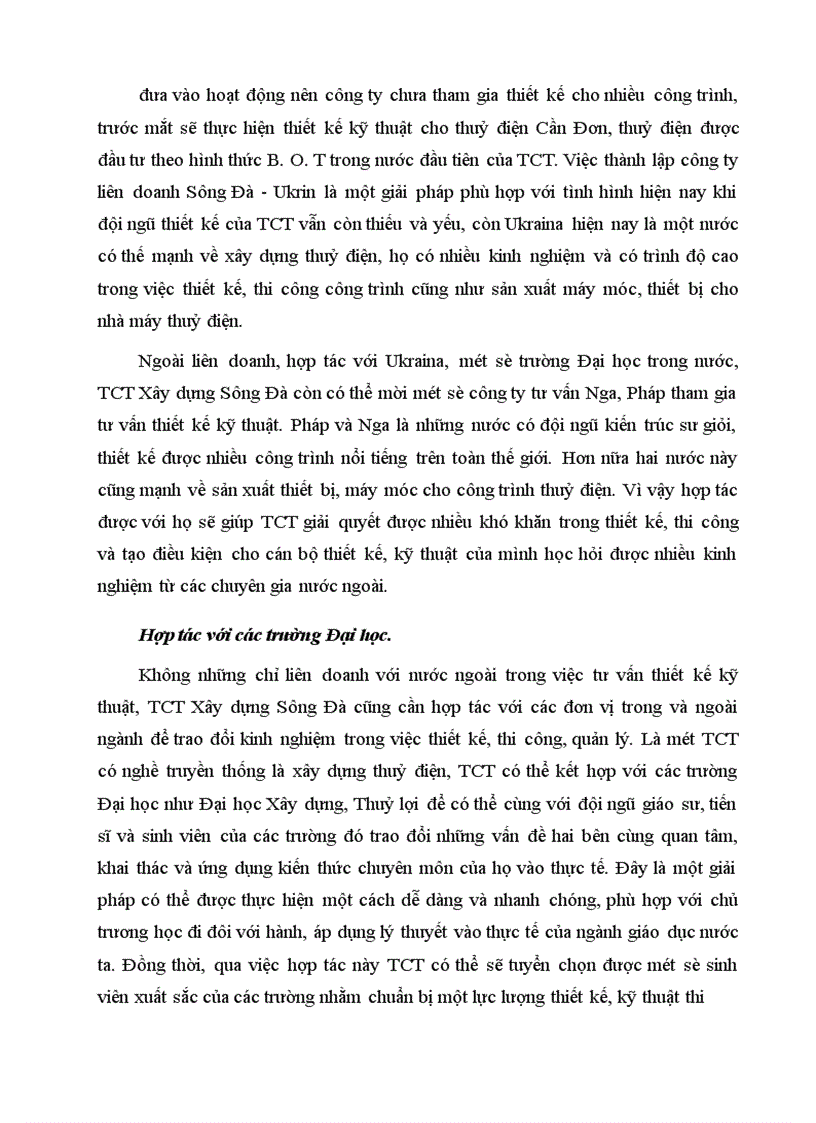 đưa vào hoạt động nên công ty chưa tham gia thiết kế cho nhiều công trình, trước mắt sẽ thực hiện thiết kế kỹ thuật cho thuỷ điện Cần Đơn, thuỷ điện được đầu tư theo hình thức B. O. T trong nước đầu tiên của TCT. Việc thành lập công ty liên doanh Sông Đà - Ukrin là một giải pháp phù hợp với tình hình hiện nay khi đội ngũ thiết kế của TCT vẫn còn thiếu và yếu, còn Ukraina hiện nay là một nước có thế mạnh về xây dựng thuỷ điện, họ có nhiều kinh nghiệm và có trình độ cao trong việc thiết kế, thi công công trình cũng như sản xuất máy móc, thiết bị cho nhà máy thuỷ điện.

Ngoài liên doanh, hợp tác với Ukraina, mét sè trường Đại học trong nước, TCT Xây dựng Sông Đà còn có thể mời mét sè công ty tư vấn Nga, Pháp tham gia tư vấn thiết kế kỹ thuật. Pháp và Nga là những nước có đội ngũ kiến trúc sư giỏi, thiết kế được nhiều công trình nổi tiếng trên toàn thế giới. Hơn nữa hai nước này cũng mạnh về sản xuất thiết bị, máy móc cho công trình thuỷ điện. Vì vậy hợp tác được với họ sẽ giúp TCT giải quyết được nhiều khó khăn trong thiết kế, thi công và tạo điều kiện cho cán bộ thiết kế, kỹ thuật của mình học hỏi được nhiều kinh nghiệm từ các chuyên gia nước ngoài.

Hợp tác với các trường Đại học.

Không những chỉ liên doanh với nước ngoài trong việc tư vấn thiết kế kỹ thuật, TCT Xây dựng Sông Đà cũng cần hợp tác với các đơn vị trong và ngoài ngành để trao đổi kinh nghiệm trong việc thiết kế, thi công, quản lý. Là mét TCT có nghề truyền thống là xây dựng thuỷ điện, TCT có thể kết hợp với các trường Đại học như Đại học Xây dựng, Thuỷ lợi để có thể cùng với đội ngũ giáo sư, tiến sĩ và sinh viên của các trường đó trao đổi những vấn đề hai bên cùng quan tâm, khai thác và ứng dụng kiến thức chuyên môn của họ vào thực tế. Đây là một giải pháp có thể được thực hiện một cách dễ dàng và nhanh chóng, phù hợp với chủ trương học đi đôi với hành, áp dụng lý thuyết vào thực tế của ngành giáo dục nước ta. Đồng thời, qua việc hợp tác này TCT có thể sẽ tuyển chọn được mét sè sinh viên xuất sắc của các trường nhằm chuẩn bị một lực lượng thiết kế, kỹ thuật thi